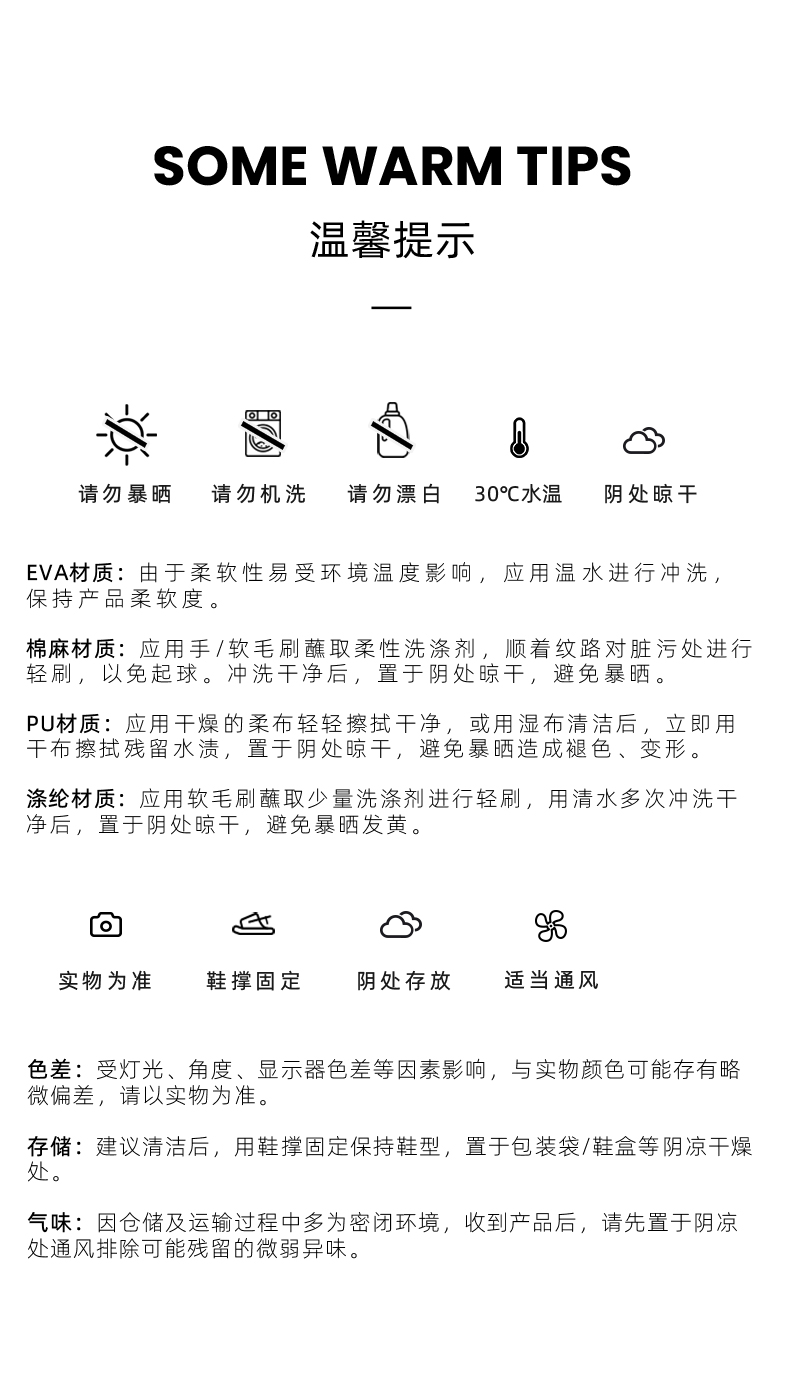 SOME WARM TIPS

温馨提示

请勿暴晒　请勿机洗　请勿漂白　30℃水温　阴处晾干

EVA材质：由于柔软性易受环境温度影响，应用温水进行冲洗，保持产品柔软度。

棉麻材质：应用手/软毛刷蘸取柔性洗涤剂，顺着纹路对脏污处进行轻刷，以免起球。冲洗干净后，置于阴处晾干，避免暴晒。

PU材质：应用干燥的柔布轻轻擦拭干净，或用湿布清洁后，立即用干布擦拭残留水渍，置于阴处晾干，避免暴晒造成褪色、变形。

涤纶材质：应用软毛刷蘸取少量洗涤剂进行轻刷，用清水多次冲洗干净后，置于阴处晾干，避免暴晒发黄。

实物为准　鞋撑固定　阴处存放　适当通风

色差：受灯光、角度、显示器色差等因素影响，与实物颜色可能存有略微偏差，请以实物为准。

存储：建议清洁后，用鞋撑固定保持鞋型，置于包装袋/鞋盒等阴凉干燥处。

气味：因仓储及运输过程中多为密闭环境，收到产品后，请先置于阴凉处通风排除可能残留的微弱异味。